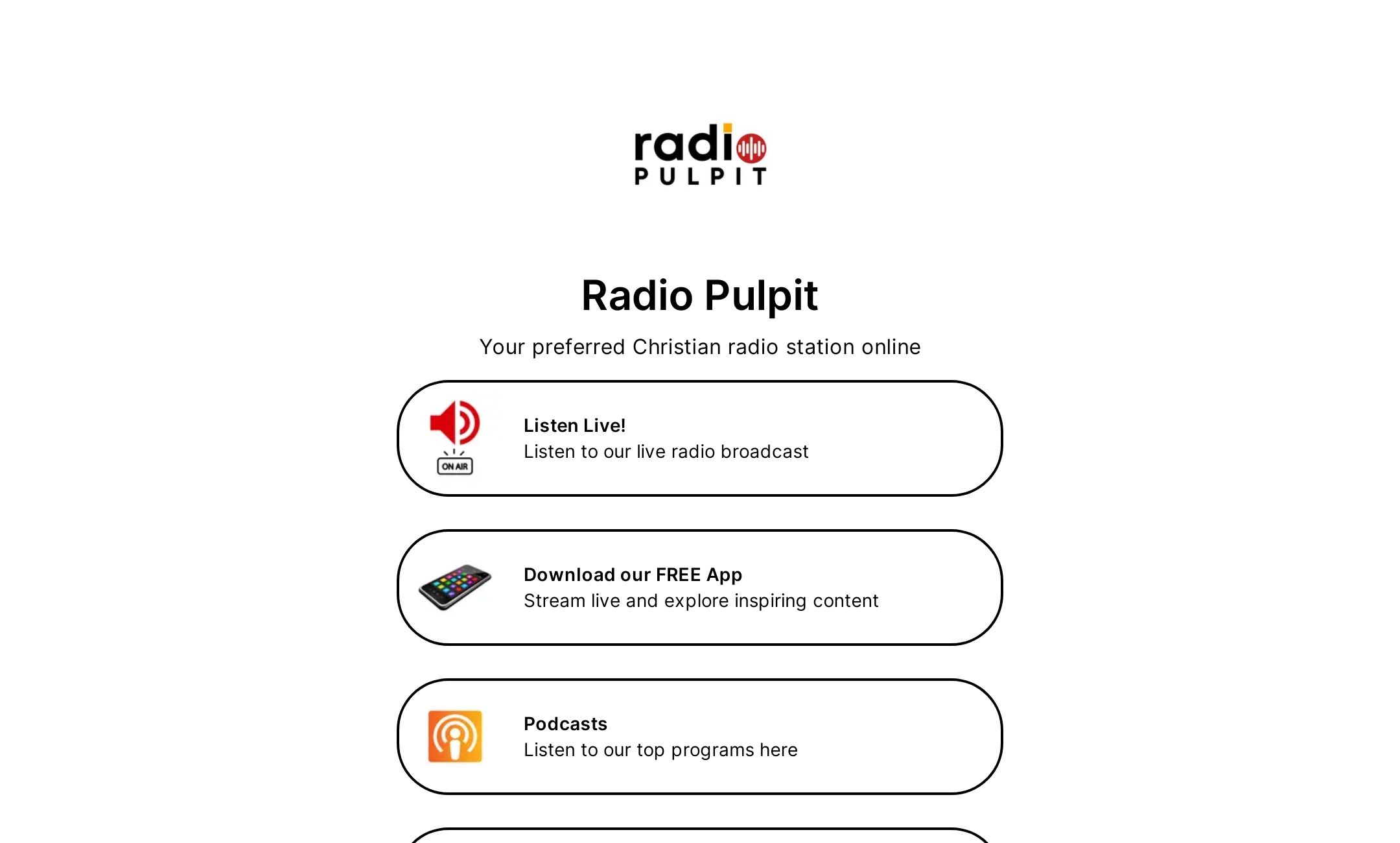 radio
PULPIT

Radio Pulpit

Your preferred Christian radio station online

ON AIR

Listen Live!
Listen to our live radio broadcast

Download our FREE App
Stream live and explore inspiring content

Podcasts
Listen to our top programs here